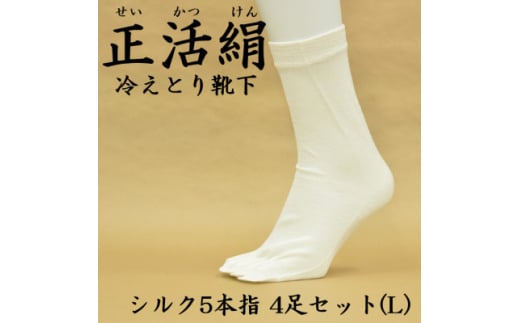 せい かつ けん
正活絹
冷えとり靴下

シルク5本指 4足セット(L)